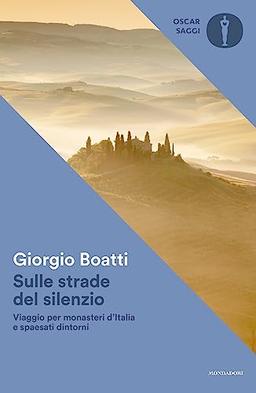 OSCAR
SAGGI

Giorgio Boatti
Sulle strade del silenzio
Viaggio per monasteri d'Italia e spaesati dintorni

MONDADORI